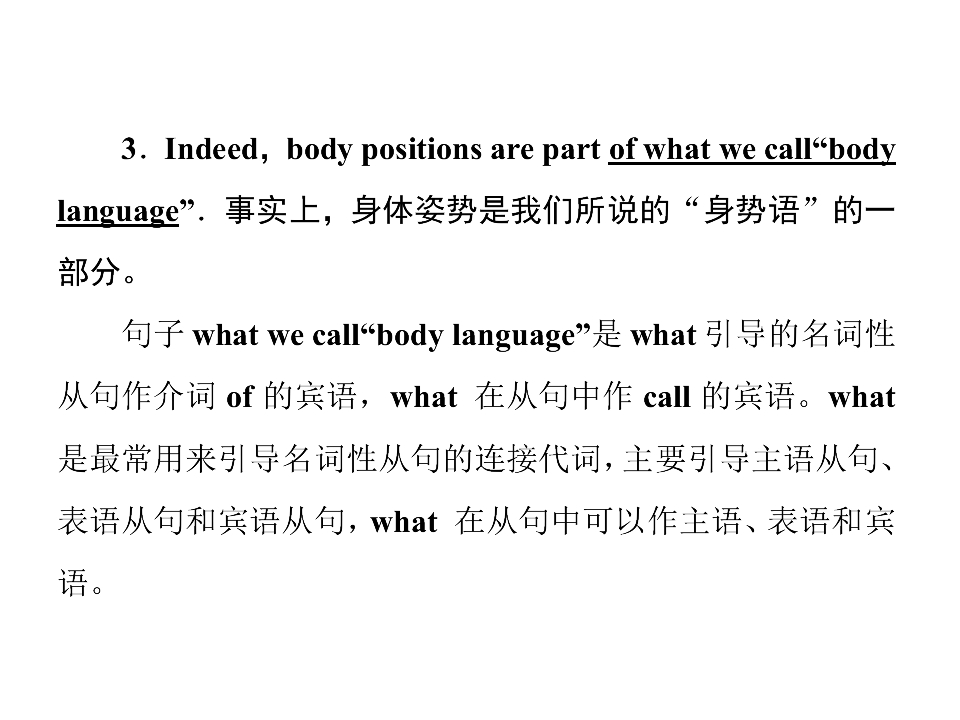 3．Indeed，body positions are part of what we call“body language”．事实上，身体姿势是我们所说的“身势语”的一部分。

句子 what we call“body language”是 what 引导的名词性从句作介词 of 的宾语，what 在从句中作 call 的宾语。what 是最常用来引导名词性从句的连接代词，主要引导主语从句、表语从句和宾语从句，what 在从句中可以作主语、表语和宾语。